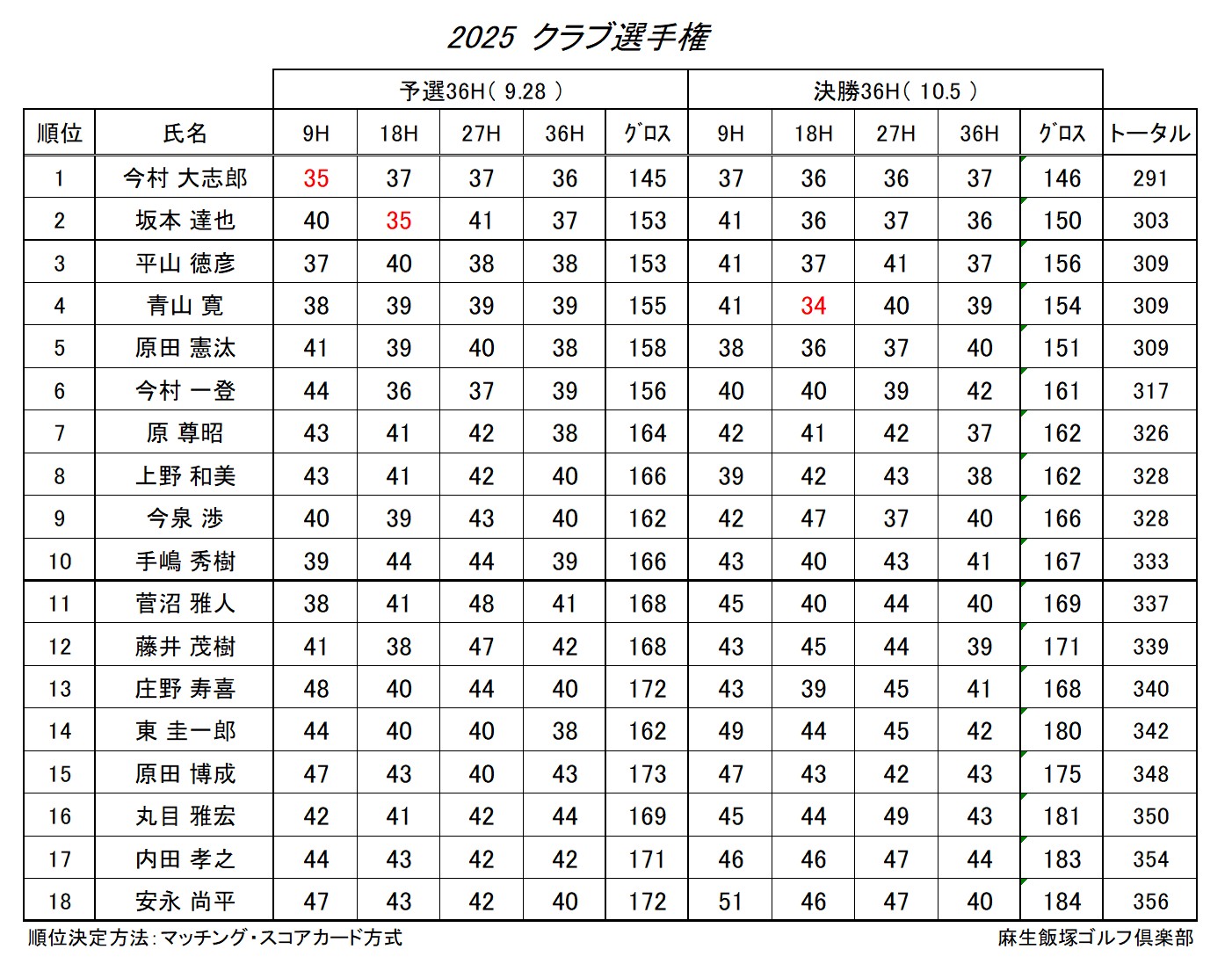 2025 クラブ選手権

| | | 予選36H( 9.28 ) | | | | | 決勝36H( 10.5 ) | | | | | |
|---|---|---|---|---|---|---|---|---|---|---|---|---|
| 順位 | 氏名 | 9H | 18H | 27H | 36H | ｸﾞﾛｽ | 9H | 18H | 27H | 36H | ｸﾞﾛｽ | トータル |
| 1 | 今村 大志郎 | 35 | 37 | 37 | 36 | 145 | 37 | 36 | 36 | 37 | 146 | 291 |
| 2 | 坂本 達也 | 40 | 35 | 41 | 37 | 153 | 41 | 36 | 37 | 36 | 150 | 303 |
| 3 | 平山 徳彦 | 37 | 40 | 38 | 38 | 153 | 41 | 37 | 41 | 37 | 156 | 309 |
| 4 | 青山 寛 | 38 | 39 | 39 | 39 | 155 | 41 | 34 | 40 | 39 | 154 | 309 |
| 5 | 原田 憲汰 | 41 | 39 | 40 | 38 | 158 | 38 | 36 | 37 | 40 | 151 | 309 |
| 6 | 今村 一登 | 44 | 36 | 37 | 39 | 156 | 40 | 40 | 39 | 42 | 161 | 317 |
| 7 | 原 尊昭 | 43 | 41 | 42 | 38 | 164 | 42 | 41 | 42 | 37 | 162 | 326 |
| 8 | 上野 和美 | 43 | 41 | 42 | 40 | 166 | 39 | 42 | 43 | 38 | 162 | 328 |
| 9 | 今泉 渉 | 40 | 39 | 43 | 40 | 162 | 42 | 47 | 37 | 40 | 166 | 328 |
| 10 | 手嶋 秀樹 | 39 | 44 | 44 | 39 | 166 | 43 | 40 | 43 | 41 | 167 | 333 |
| 11 | 菅沼 雅人 | 38 | 41 | 48 | 41 | 168 | 45 | 40 | 44 | 40 | 169 | 337 |
| 12 | 藤井 茂樹 | 41 | 38 | 47 | 42 | 168 | 43 | 45 | 44 | 39 | 171 | 339 |
| 13 | 庄野 寿喜 | 48 | 40 | 44 | 40 | 172 | 43 | 39 | 45 | 41 | 168 | 340 |
| 14 | 東 圭一郎 | 44 | 40 | 40 | 38 | 162 | 49 | 44 | 45 | 42 | 180 | 342 |
| 15 | 原田 博成 | 47 | 43 | 40 | 43 | 173 | 47 | 43 | 42 | 43 | 175 | 348 |
| 16 | 丸目 雅宏 | 42 | 41 | 42 | 44 | 169 | 45 | 44 | 49 | 43 | 181 | 350 |
| 17 | 内田 孝之 | 44 | 43 | 42 | 42 | 171 | 46 | 46 | 47 | 44 | 183 | 354 |
| 18 | 安永 尚平 | 47 | 43 | 42 | 40 | 172 | 51 | 46 | 47 | 40 | 184 | 356 |

順位決定方法：マッチング・スコアカード方式

麻生飯塚ゴルフ倶楽部